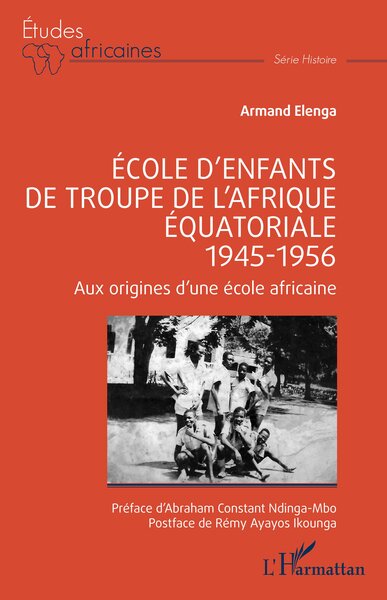 Études
africaines

Série Histoire

Armand Elenga

ÉCOLE D'ENFANTS DE TROUPE DE L'AFRIQUE ÉQUATORIALE 1945-1956

Aux origines d'une école africaine

Préface d'Abraham Constant Ndinga-Mbo
Postface de Rémy Ayayos Ikounga

L'Harmattan